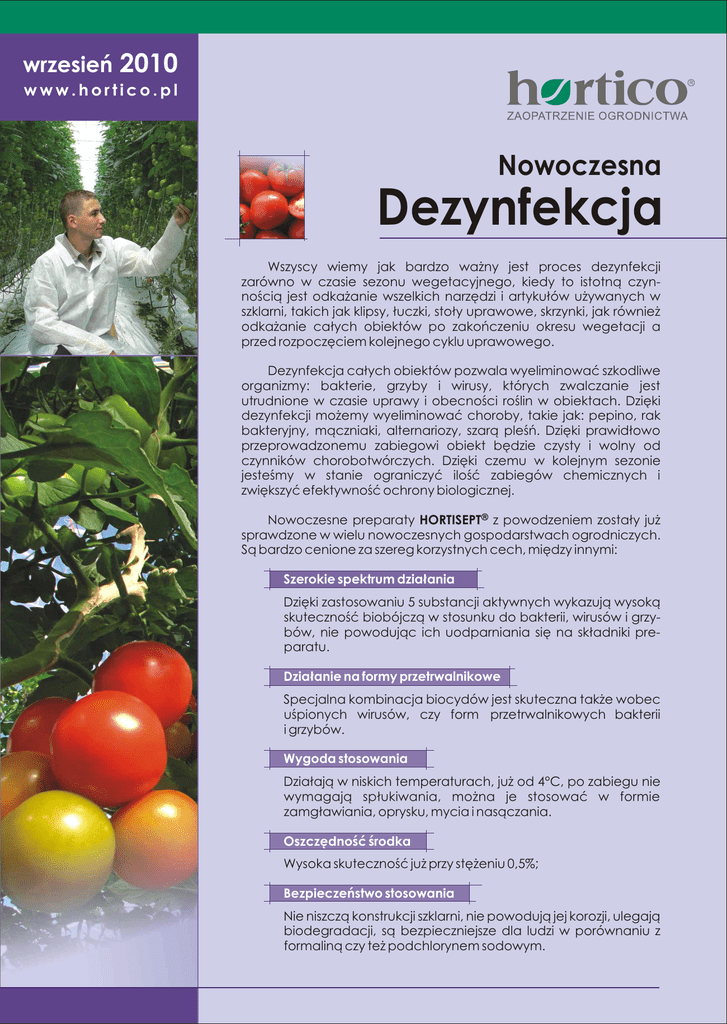 wrzesień 2010
www.hortico.pl

hortico®
ZAOPATRZENIE OGRODNICTWA

Nowoczesna
Dezynfekcja

Wszyscy wiemy jak bardzo ważny jest proces dezynfekcji zarówno w czasie sezonu wegetacyjnego, kiedy to istotną czynnością jest odkażanie wszelkich narzędzi i artykułów używanych w szklarni, takich jak klipsy, łuczki, stoły uprawowe, skrzynki, jak również odkażanie całych obiektów po zakończeniu okresu wegetacji a przed rozpoczęciem kolejnego cyklu uprawowego.

Dezynfekcja całych obiektów pozwala wyeliminować szkodliwe organizmy: bakterie, grzyby i wirusy, których zwalczanie jest utrudnione w czasie uprawy i obecności roślin w obiektach. Dzięki dezynfekcji możemy wyeliminować choroby, takie jak: pepino, rak bakteryjny, mączniaki, alternariozy, szarą pleśń. Dzięki prawidłowo przeprowadzonemu zabiegowi obiekt będzie czysty i wolny od czynników chorobotwórczych. Dzięki czemu w kolejnym sezonie jesteśmy w stanie ograniczyć ilość zabiegów chemicznych i zwiększyć efektywność ochrony biologicznej.

Nowoczesne preparaty HORTISEPT® z powodzeniem zostały już sprawdzone w wielu nowoczesnych gospodarstwach ogrodniczych. Są bardzo cenione za szereg korzystnych cech, między innymi:

Szerokie spektrum działania

Dzięki zastosowaniu 5 substancji aktywnych wykazują wysoką skuteczność biobójczą w stosunku do bakterii, wirusów i grzybów, nie powodując ich uodparniania się na składniki preparatu.

Działanie na formy przetrwalnikowe

Specjalna kombinacja biocydów jest skuteczna także wobec uśpionych wirusów, czy form przetrwalnikowych bakterii i grzybów.

Wygoda stosowania

Działają w niskich temperaturach, już od 4°C, po zabiegu nie wymagają spłukiwania, można je stosować w formie zamgławiania, oprysku, mycia i nasączania.

Oszczędność środka

Wysoka skuteczność już przy stężeniu 0,5%;

Bezpieczeństwo stosowania

Nie niszczą konstrukcji szklarni, nie powodują jej korozji, ulegają biodegradacji, są bezpieczniejsze dla ludzi w porównaniu z formaliną czy też podchlorynem sodowym.